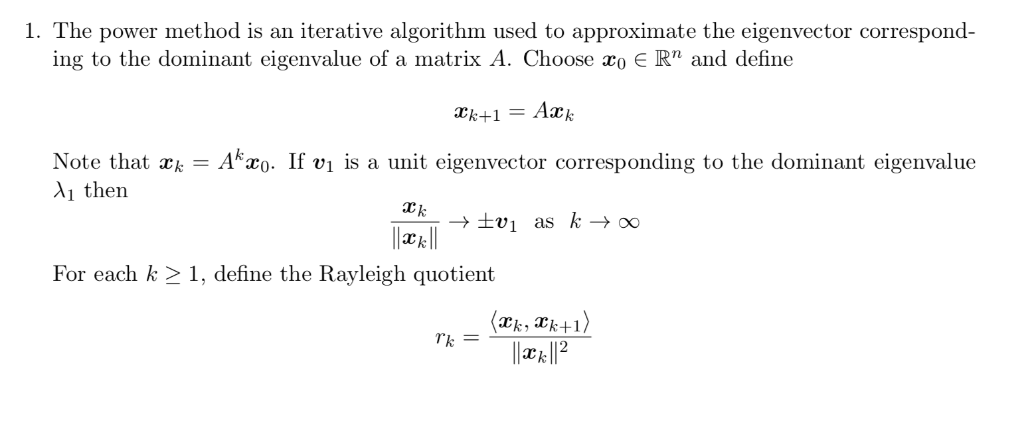 1. The power method is an iterative algorithm used to approximate the eigenvector corresponding to the dominant eigenvalue of a matrix $A$. Choose $\boldsymbol{x}_0 \in \mathbb{R}^n$ and define

$$\boldsymbol{x}_{k+1} = A\boldsymbol{x}_k$$

Note that $\boldsymbol{x}_k = A^k\boldsymbol{x}_0$. If $\boldsymbol{v}_1$ is a unit eigenvector corresponding to the dominant eigenvalue $\lambda_1$ then

$$\frac{\boldsymbol{x}_k}{\|\boldsymbol{x}_k\|} \to \pm\boldsymbol{v}_1 \text{ as } k \to \infty$$

For each $k \geq 1$, define the Rayleigh quotient

$$r_k = \frac{\langle \boldsymbol{x}_k, \boldsymbol{x}_{k+1} \rangle}{\|\boldsymbol{x}_k\|^2}$$